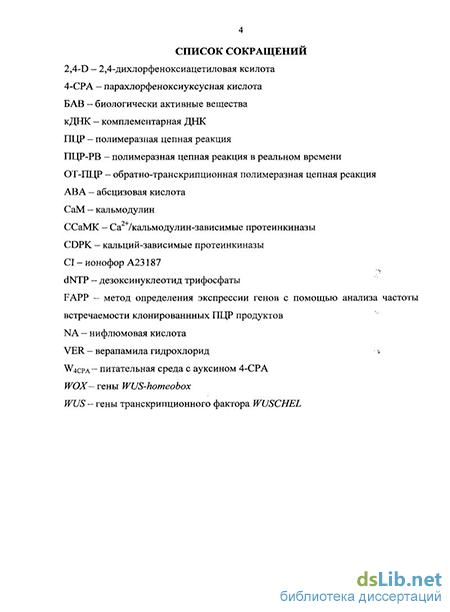 4

СПИСОК СОКРАЩЕНИЙ

2,4-D – 2,4-дихлорфеноксиацетиловая ксилота

4-CPA – парахлорфеноксиуксусная кислота

БАВ – биологически активные вещества

кДНК – комплементарная ДНК

ПЦР – полимеразная цепная реакция

ПЦР-РВ – полимеразная цепная реакция в реальном времени

ОТ-ПЦР – обратно-транскрипционная полимеразная цепная реакция

ABA – абсцизовая кислота

CaM – кальмодулин

CCaMK – $Ca^{2+}$/кальмодулин-зависимые протеинкиназы

CDPK – кальций-зависимые протеинкиназы

CI – ионофор A23187

dNTP – дезоксинуклеотид трифосфаты

FAPP – метод определения экспрессии генов с помощью анализа частоты встречаемости клонированных ПЦР продуктов

NA – нифлюмовая кислота

VER – верапамила гидрохлорид

$W_{4CPA}$ – питательная среда с ауксином 4-CPA

WOX – гены WUS-homeobox

WUS – гены транскрипционного фактора WUSCHEL

dsLib.net
библиотека диссертаций